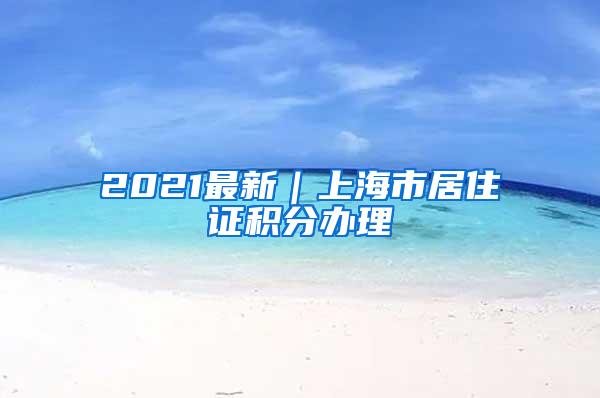 2021最新｜上海市居住证积分办理